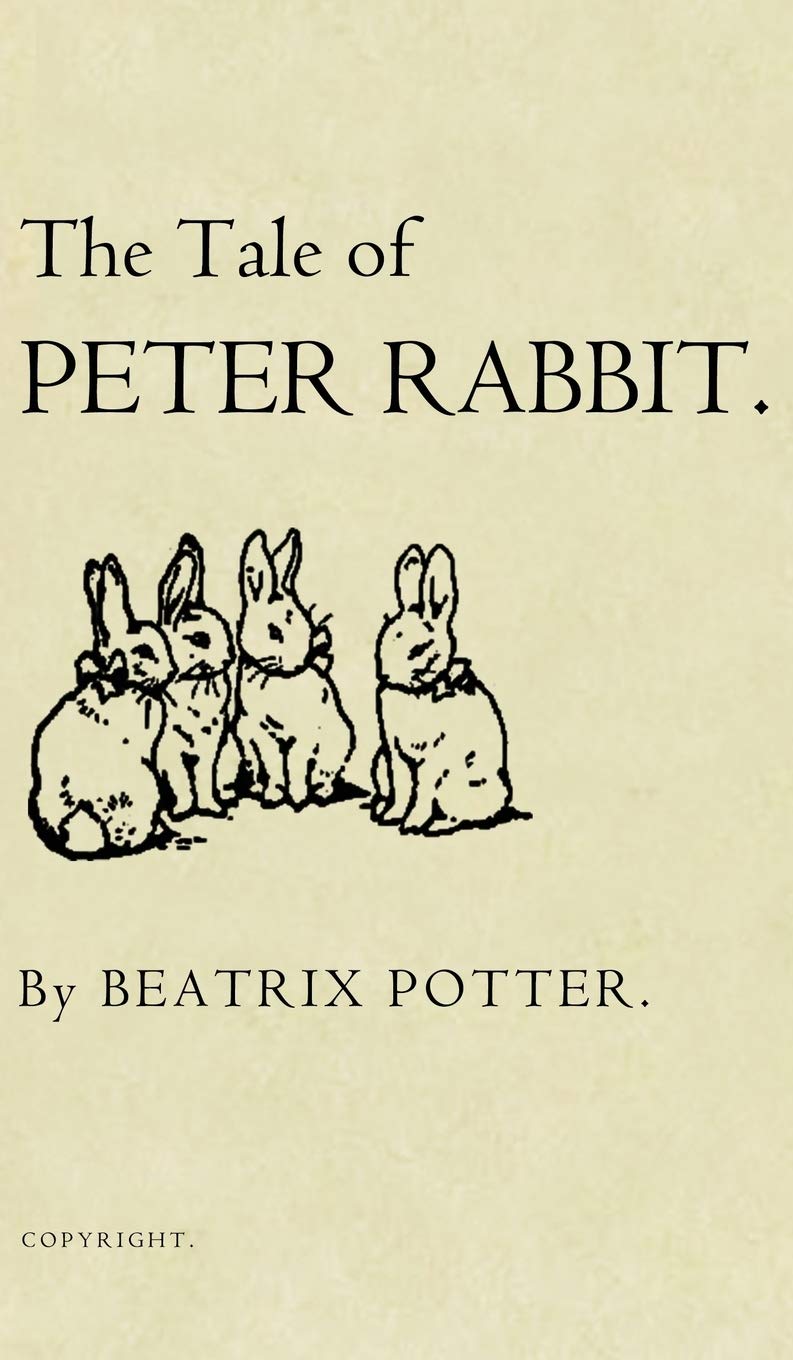 The Tale of
PETER RABBIT.

By BEATRIX POTTER.

COPYRIGHT.